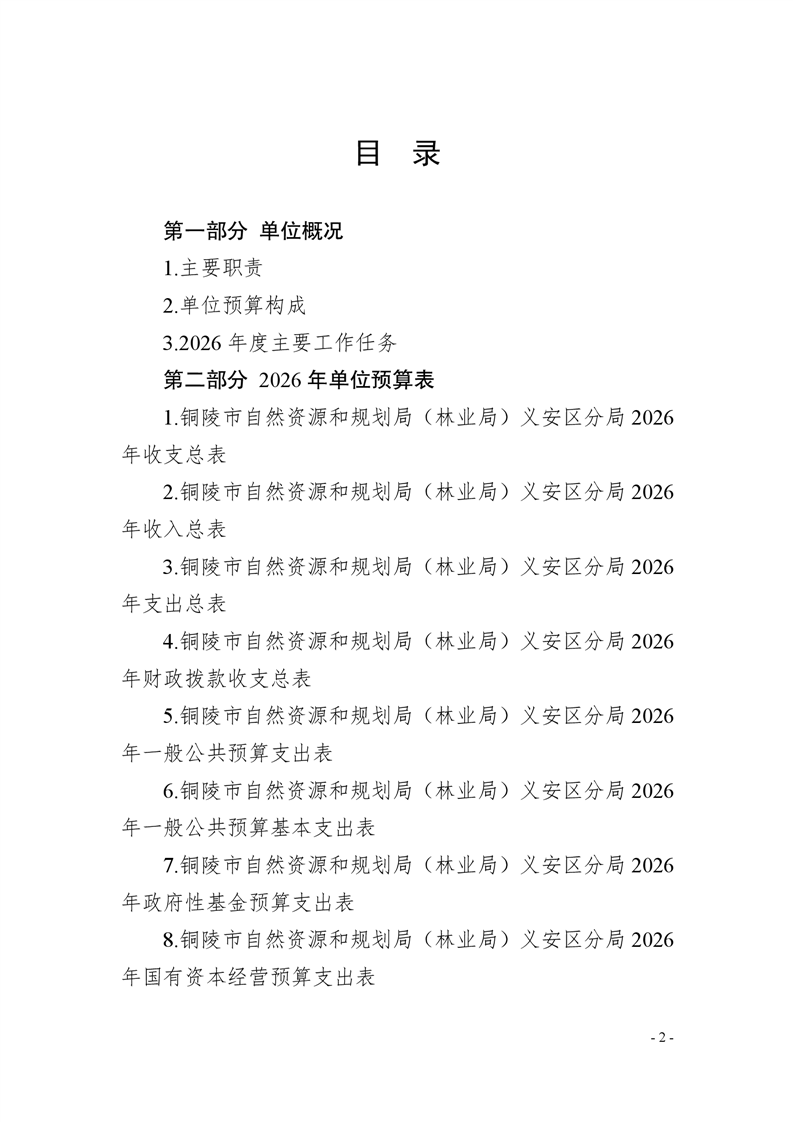 目 录

第一部分 单位概况

1.主要职责

2.单位预算构成

3.2026 年度主要工作任务

第二部分 2026 年单位预算表

1.铜陵市自然资源和规划局（林业局）义安区分局 2026 年收支总表

2.铜陵市自然资源和规划局（林业局）义安区分局 2026 年收入总表

3.铜陵市自然资源和规划局（林业局）义安区分局 2026 年支出总表

4.铜陵市自然资源和规划局（林业局）义安区分局 2026 年财政拨款收支总表

5.铜陵市自然资源和规划局（林业局）义安区分局 2026 年一般公共预算支出表

6.铜陵市自然资源和规划局（林业局）义安区分局 2026 年一般公共预算基本支出表

7.铜陵市自然资源和规划局（林业局）义安区分局 2026 年政府性基金预算支出表

8.铜陵市自然资源和规划局（林业局）义安区分局 2026 年国有资本经营预算支出表

- 2 -